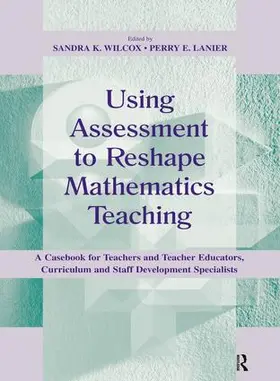 Edited by
SANDRA K. WILCOX • PERRY E. LANIER

Using Assessment to Reshape Mathematics Teaching

A Casebook for Teachers and Teacher Educators, Curriculum and Staff Development Specialists

R